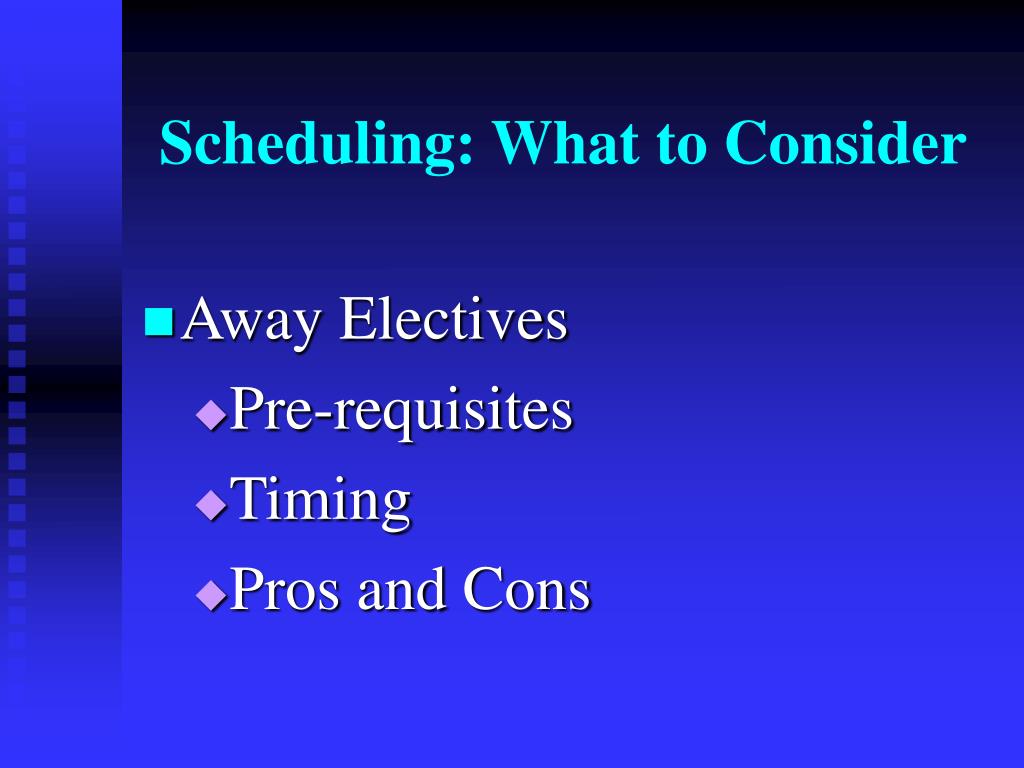 Scheduling: What to Consider

Away Electives

Pre-requisites

Timing

Pros and Cons